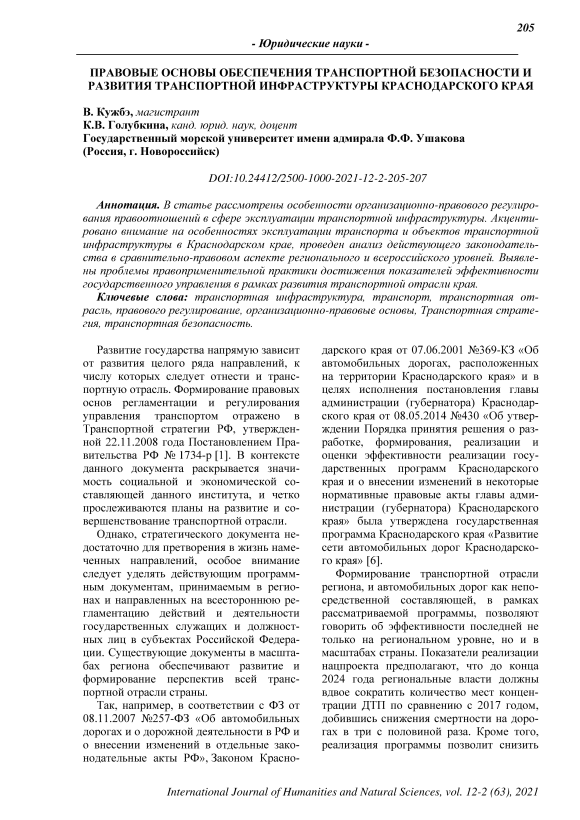 205

- Юридические науки -

ПРАВОВЫЕ ОСНОВЫ ОБЕСПЕЧЕНИЯ ТРАНСПОРТНОЙ БЕЗОПАСНОСТИ И РАЗВИТИЯ ТРАНСПОРТНОЙ ИНФРАСТРУКТУРЫ КРАСНОДАРСКОГО КРАЯ

В. Кужбэ, магистрант
К.В. Голубкина, канд. юрид. наук, доцент
Государственный морской университет имени адмирала Ф.Ф. Ушакова
(Россия, г. Новороссийск)

DOI:10.24412/2500-1000-2021-12-2-205-207

Аннотация. В статье рассмотрены особенности организационно-правового регулирования правоотношений в сфере эксплуатации транспортной инфраструктуры. Акцентировано внимание на особенностях эксплуатации транспорта и объектов транспортной инфраструктуры в Краснодарском крае, проведен анализ действующего законодательства в сравнительно-правовом аспекте регионального и всероссийского уровней. Выявлены проблемы правоприменительной практики достижения показателей эффективности государственного управления в рамках развития транспортной отрасли края.
Ключевые слова: транспортная инфраструктура, транспорт, транспортная отрасль, правового регулирование, организационно-правовые основы, Транспортная стратегия, транспортная безопасность.

Развитие государства напрямую зависит от развития целого ряда направлений, к числу которых следует отнести и транспортную отрасль. Формирование правовых основ регламентации и регулирования управления транспортом отражено в Транспортной стратегии РФ, утвержденной 22.11.2008 года Постановлением Правительства РФ № 1734-р [1]. В контексте данного документа раскрывается значимость социальной и экономической составляющей данного института, и четко прослеживаются планы на развитие и совершенствование транспортной отрасли.

Однако, стратегического документа недостаточно для претворения в жизнь намеченных направлений, особое внимание следует уделять действующим программным документам, принимаемым в регионах и направленных на всестороннюю регламентацию действий и деятельности государственных служащих и должностных лиц в субъектах Российской Федерации. Существующие документы в масштабах региона обеспечивают развитие и формирование перспектив всей транспортной отрасли страны.

Так, например, в соответствии с ФЗ от 08.11.2007 №257-ФЗ «Об автомобильных дорогах и о дорожной деятельности в РФ и о внесении изменений в отдельные законодательные акты РФ», Законом Краснодарского края от 07.06.2001 №369-КЗ «Об автомобильных дорогах, расположенных на территории Краснодарского края» и в целях исполнения постановления главы администрации (губернатора) Краснодарского края от 08.05.2014 №430 «Об утверждении Порядка принятия решения о разработке, формирования, реализации и оценки эффективности реализации государственных программ Краснодарского края и о внесении изменений в некоторые нормативные правовые акты главы администрации (губернатора) Краснодарского края» была утверждена государственная программа Краснодарского края «Развитие сети автомобильных дорог Краснодарского края» [6].

Формирование транспортной отрасли региона, и автомобильных дорог как непосредственной составляющей, в рамках рассматриваемой программы, позволяют говорить об эффективности последней не только на региональном уровне, но и в масштабах страны. Показатели реализации нацпроекта предполагают, что до конца 2024 года региональные власти должны вдвое сократить количество мест концентрации ДТП по сравнению с 2017 годом, добившись снижения смертности на дорогах в три с половиной раза. Кроме того, реализация программы позволит снизить

International Journal of Humanities and Natural Sciences, vol. 12-2 (63), 2021